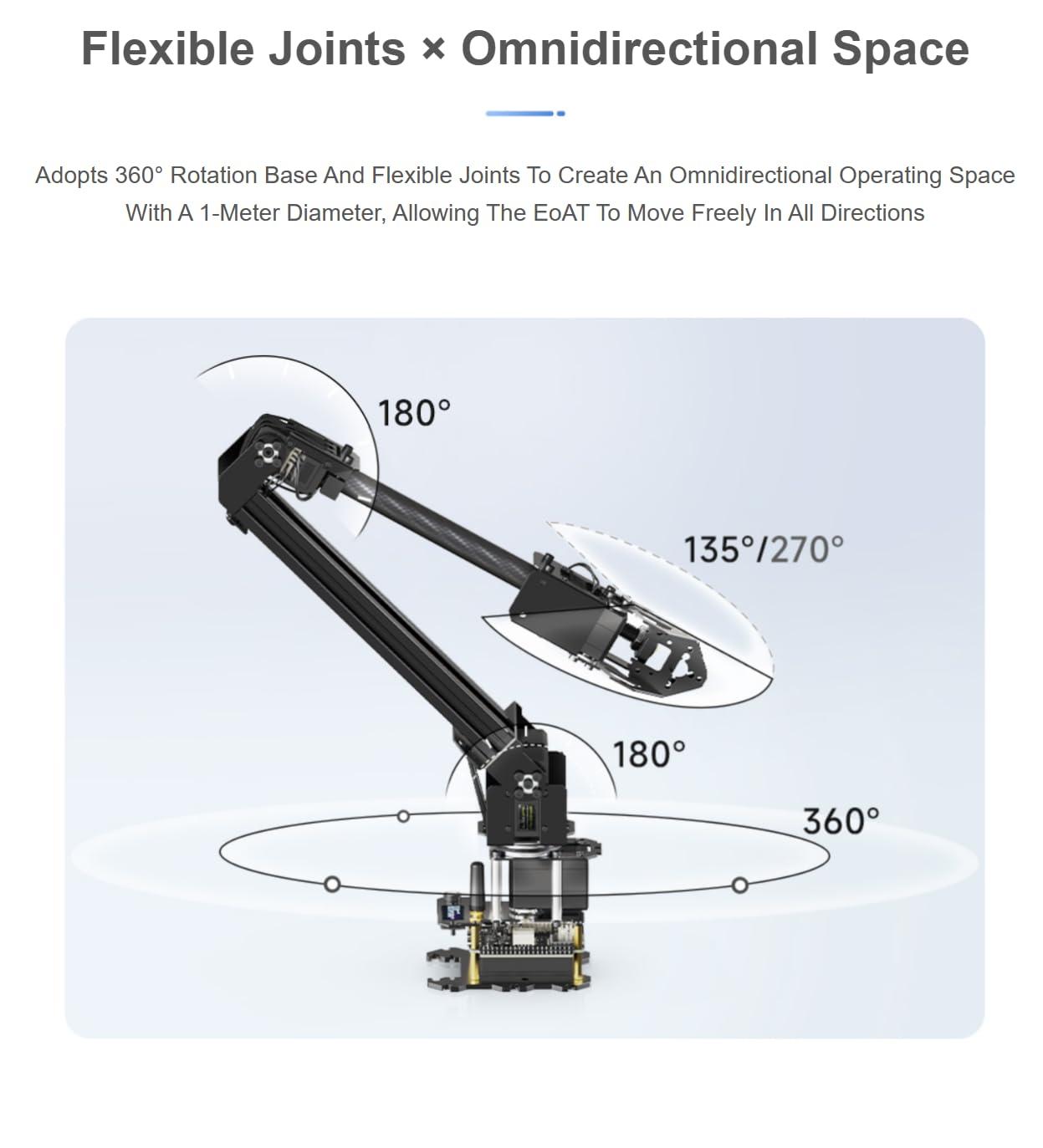 Flexible Joints × Omnidirectional Space

Adopts 360° Rotation Base And Flexible Joints To Create An Omnidirectional Operating Space With A 1-Meter Diameter, Allowing The EoAT To Move Freely In All Directions

180°

135°/270°

180°

360°